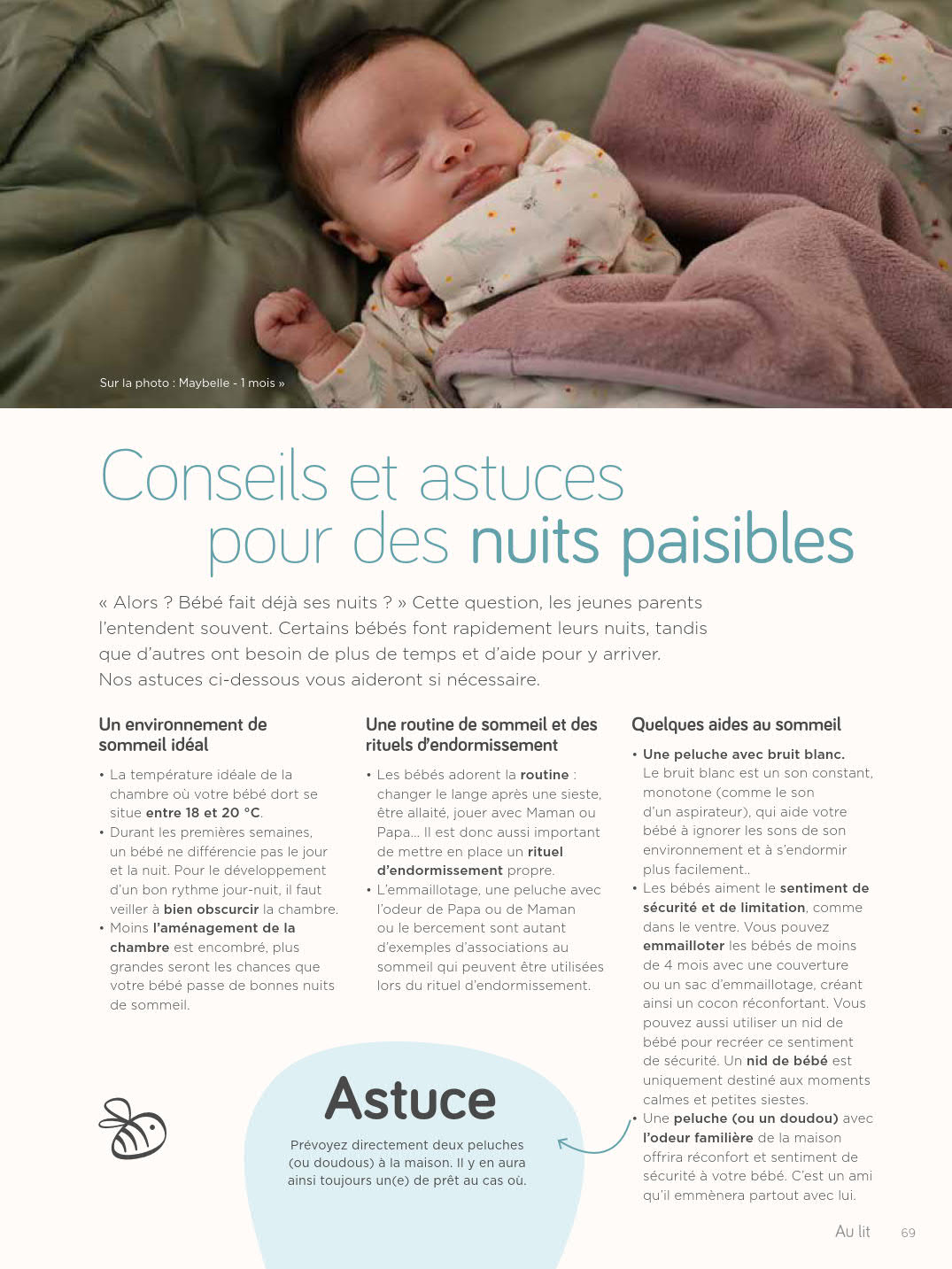 Sur la photo : Maybelle - 1 mois »

Conseils et astuces pour des nuits paisibles

« Alors ? Bébé fait déjà ses nuits ? » Cette question, les jeunes parents l'entendent souvent. Certains bébés font rapidement leurs nuits, tandis que d'autres ont besoin de plus de temps et d'aide pour y arriver. Nos astuces ci-dessous vous aideront si nécessaire.

Un environnement de sommeil idéal

• La température idéale de la chambre où votre bébé dort se situe entre 18 et 20 °C.
• Durant les premières semaines, un bébé ne différencie pas le jour et la nuit. Pour le développement d'un bon rythme jour-nuit, il faut veiller à bien obscurcir la chambre.
• Moins l'aménagement de la chambre est encombré, plus grandes seront les chances que votre bébé passe de bonnes nuits de sommeil.

Une routine de sommeil et des rituels d'endormissement

• Les bébés adorent la routine : changer le lange après une sieste, être allaité, jouer avec Maman ou Papa… Il est donc aussi important de mettre en place un rituel d'endormissement propre.
• L'emmaillotage, une peluche avec l'odeur de Papa ou de Maman ou le bercement sont autant d'exemples d'associations au sommeil qui peuvent être utilisées lors du rituel d'endormissement.

Quelques aides au sommeil

• Une peluche avec bruit blanc. Le bruit blanc est un son constant, monotone (comme le son d'un aspirateur), qui aide votre bébé à ignorer les sons de son environnement et à s'endormir plus facilement..
• Les bébés aiment le sentiment de sécurité et de limitation, comme dans le ventre. Vous pouvez emmailloter les bébés de moins de 4 mois avec une couverture ou un sac d'emmaillotage, créant ainsi un cocon réconfortant. Vous pouvez aussi utiliser un nid de bébé pour recréer ce sentiment de sécurité. Un nid de bébé est uniquement destiné aux moments calmes et petites siestes.
• Une peluche (ou un doudou) avec l'odeur familière de la maison offrira réconfort et sentiment de sécurité à votre bébé. C'est un ami qu'il emmènera partout avec lui.

Astuce

Prévoyez directement deux peluches (ou doudous) à la maison. Il y en aura ainsi toujours un(e) de prêt au cas où.

Au lit 69